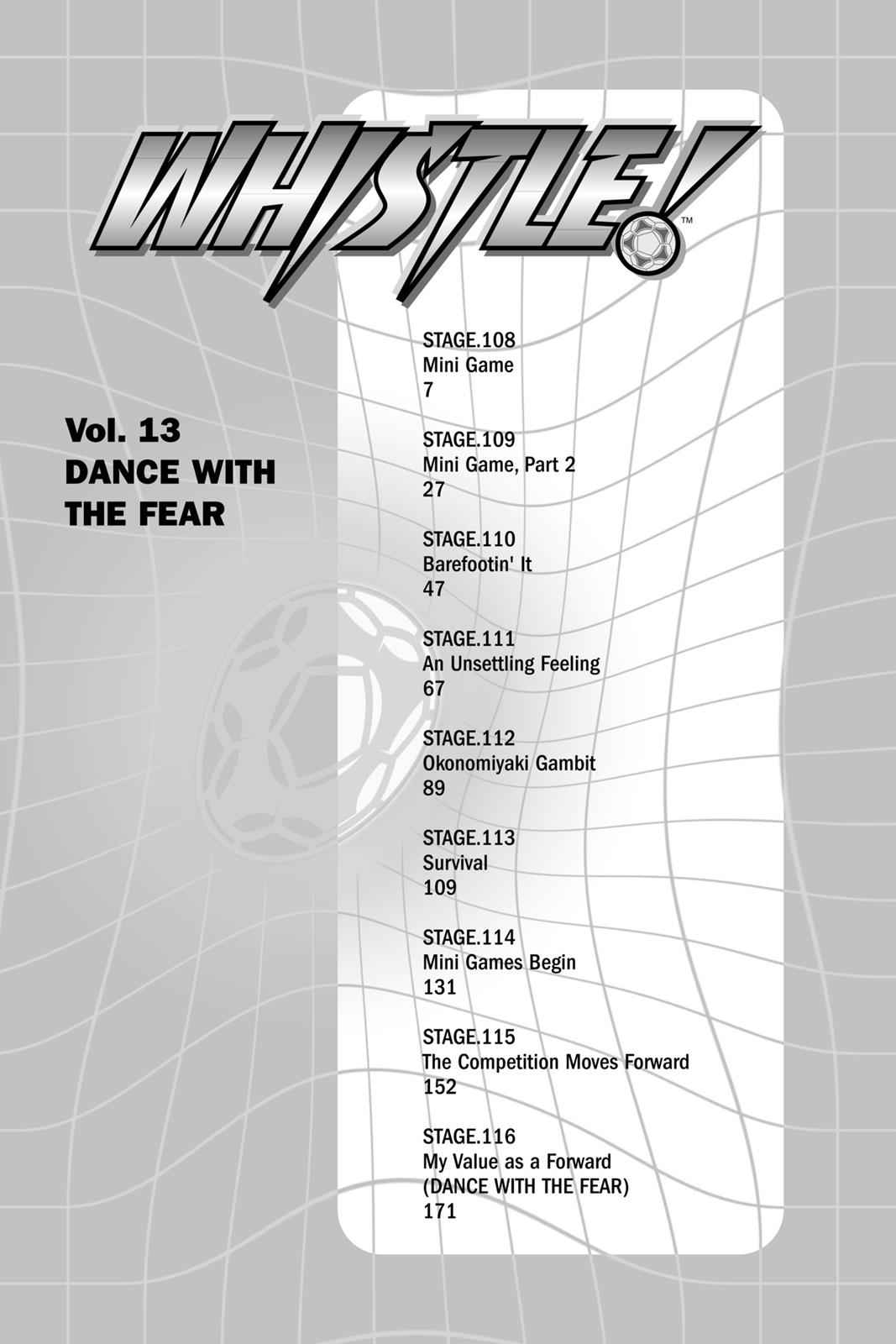 WHISTLE!™

Vol. 13
DANCE WITH
THE FEAR

STAGE.108
Mini Game
7

STAGE.109
Mini Game, Part 2
27

STAGE.110
Barefootin' It
47

STAGE.111
An Unsettling Feeling
67

STAGE.112
Okonomiyaki Gambit
89

STAGE.113
Survival
109

STAGE.114
Mini Games Begin
131

STAGE.115
The Competition Moves Forward
152

STAGE.116
My Value as a Forward
(DANCE WITH THE FEAR)
171